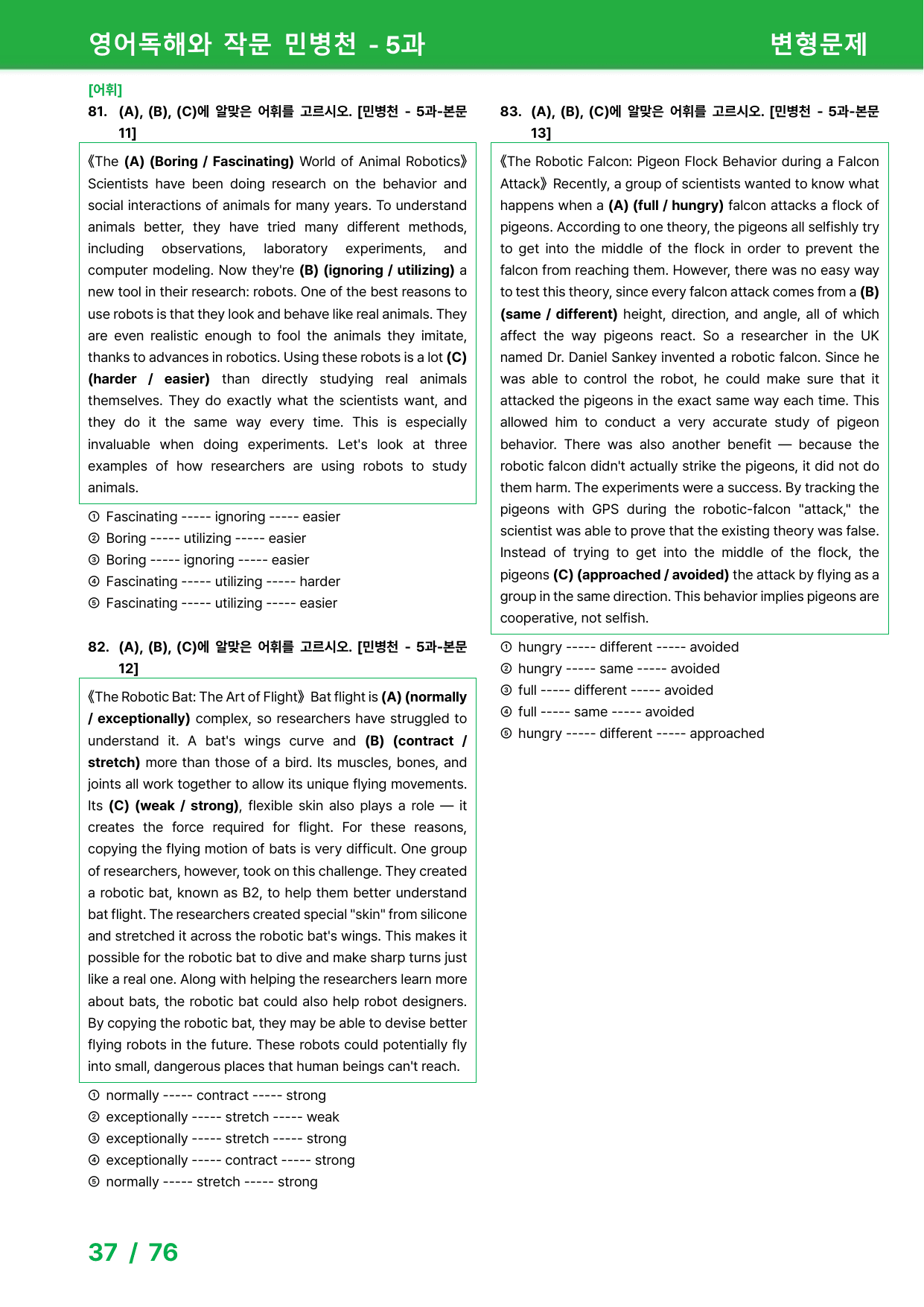 영어독해와 작문 민병천 - 5과

변형문제

[어휘]

81. (A), (B), (C)에 알맞은 어휘를 고르시오. [민병천 - 5과-본문 11]

《The (A) (Boring / Fascinating) World of Animal Robotics》 Scientists have been doing research on the behavior and social interactions of animals for many years. To understand animals better, they have tried many different methods, including observations, laboratory experiments, and computer modeling. Now they're (B) (ignoring / utilizing) a new tool in their research: robots. One of the best reasons to use robots is that they look and behave like real animals. They are even realistic enough to fool the animals they imitate, thanks to advances in robotics. Using these robots is a lot (C) (harder / easier) than directly studying real animals themselves. They do exactly what the scientists want, and they do it the same way every time. This is especially invaluable when doing experiments. Let's look at three examples of how researchers are using robots to study animals.

① Fascinating ----- ignoring ----- easier
② Boring ----- utilizing ----- easier
③ Boring ----- ignoring ----- easier
④ Fascinating ----- utilizing ----- harder
⑤ Fascinating ----- utilizing ----- easier

82. (A), (B), (C)에 알맞은 어휘를 고르시오. [민병천 - 5과-본문 12]

《The Robotic Bat: The Art of Flight》 Bat flight is (A) (normally / exceptionally) complex, so researchers have struggled to understand it. A bat's wings curve and (B) (contract / stretch) more than those of a bird. Its muscles, bones, and joints all work together to allow its unique flying movements. Its (C) (weak / strong), flexible skin also plays a role — it creates the force required for flight. For these reasons, copying the flying motion of bats is very difficult. One group of researchers, however, took on this challenge. They created a robotic bat, known as B2, to help them better understand bat flight. The researchers created special "skin" from silicone and stretched it across the robotic bat's wings. This makes it possible for the robotic bat to dive and make sharp turns just like a real one. Along with helping the researchers learn more about bats, the robotic bat could also help robot designers. By copying the robotic bat, they may be able to devise better flying robots in the future. These robots could potentially fly into small, dangerous places that human beings can't reach.

① normally ----- contract ----- strong
② exceptionally ----- stretch ----- weak
③ exceptionally ----- stretch ----- strong
④ exceptionally ----- contract ----- strong
⑤ normally ----- stretch ----- strong

83. (A), (B), (C)에 알맞은 어휘를 고르시오. [민병천 - 5과-본문 13]

《The Robotic Falcon: Pigeon Flock Behavior during a Falcon Attack》 Recently, a group of scientists wanted to know what happens when a (A) (full / hungry) falcon attacks a flock of pigeons. According to one theory, the pigeons all selfishly try to get into the middle of the flock in order to prevent the falcon from reaching them. However, there was no easy way to test this theory, since every falcon attack comes from a (B) (same / different) height, direction, and angle, all of which affect the way pigeons react. So a researcher in the UK named Dr. Daniel Sankey invented a robotic falcon. Since he was able to control the robot, he could make sure that it attacked the pigeons in the exact same way each time. This allowed him to conduct a very accurate study of pigeon behavior. There was also another benefit — because the robotic falcon didn't actually strike the pigeons, it did not do them harm. The experiments were a success. By tracking the pigeons with GPS during the robotic-falcon "attack," the scientist was able to prove that the existing theory was false. Instead of trying to get into the middle of the flock, the pigeons (C) (approached / avoided) the attack by flying as a group in the same direction. This behavior implies pigeons are cooperative, not selfish.

① hungry ----- different ----- avoided
② hungry ----- same ----- avoided
③ full ----- different ----- avoided
④ full ----- same ----- avoided
⑤ hungry ----- different ----- approached

37 / 76